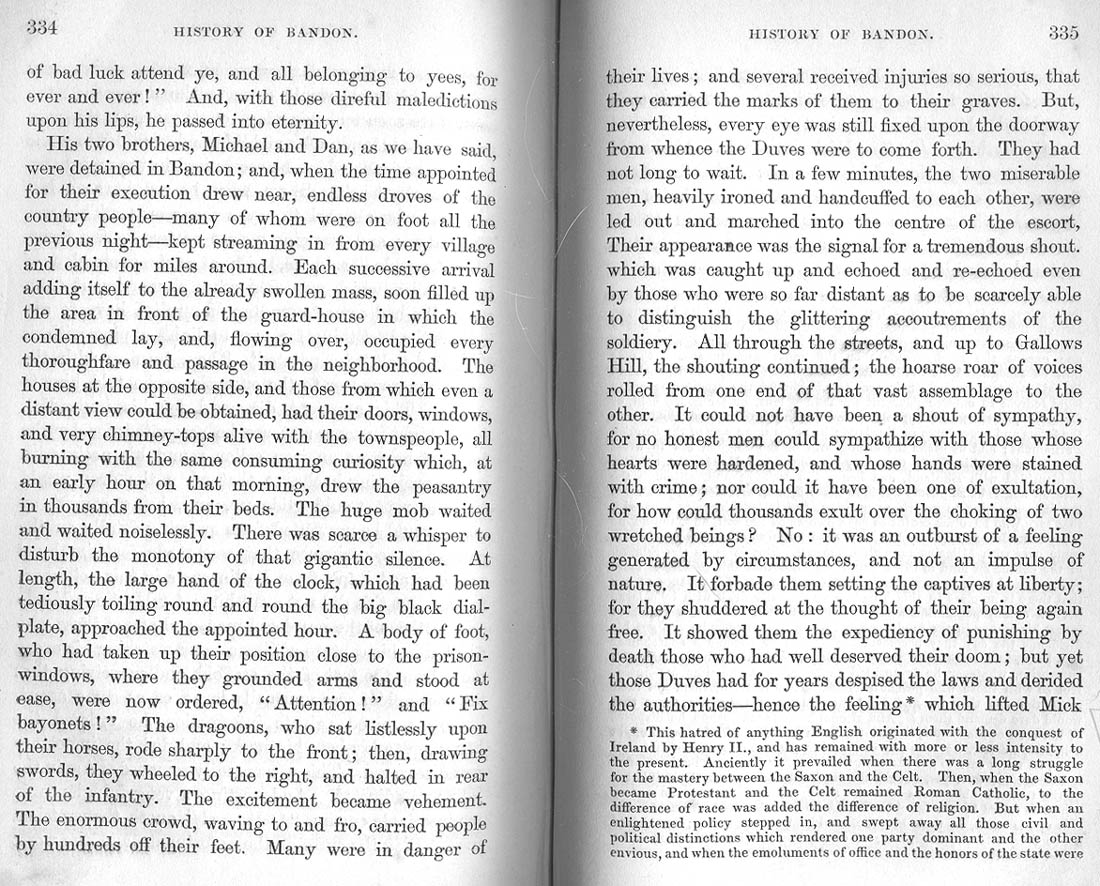 334 HISTORY OF BANDON.

of bad luck attend ye, and all belonging to yees, for ever and ever!" And, with those direful maledictions upon his lips, he passed into eternity.

His two brothers, Michael and Dan, as we have said, were detained in Bandon; and, when the time appointed for their execution drew near, endless droves of the country people—many of whom were on foot all the previous night—kept streaming in from every village and cabin for miles around. Each successive arrival adding itself to the already swollen mass, soon filled up the area in front of the guard-house in which the condemned lay, and, flowing over, occupied every thoroughfare and passage in the neighborhood. The houses at the opposite side, and those from which even a distant view could be obtained, had their doors, windows, and very chimney-tops alive with the townspeople, all burning with the same consuming curiosity which, at an early hour on that morning, drew the peasantry in thousands from their beds. The huge mob waited and waited noiselessly. There was scarce a whisper to disturb the monotony of that gigantic silence. At length, the large hand of the clock, which had been tediously toiling round and round the big black dial-plate, approached the appointed hour. A body of foot, who had taken up their position close to the prison-windows, where they grounded arms and stood at ease, were now ordered, "Attention!" and "Fix bayonets!" The dragoons, who sat listlessly upon their horses, rode sharply to the front; then, drawing swords, they wheeled to the right, and halted in rear of the infantry. The excitement became vehement. The enormous crowd, waving to and fro, carried people by hundreds off their feet. Many were in danger of

HISTORY OF BANDON. 335

their lives; and several received injuries so serious, that they carried the marks of them to their graves. But, nevertheless, every eye was still fixed upon the doorway from whence the Duves were to come forth. They had not long to wait. In a few minutes, the two miserable men, heavily ironed and handcuffed to each other, were led out and marched into the centre of the escort, Their appearance was the signal for a tremendous shout. which was caught up and echoed and re-echoed even by those who were so far distant as to be scarcely able to distinguish the glittering accoutrements of the soldiery. All through the streets, and up to Gallows Hill, the shouting continued; the hoarse roar of voices rolled from one end of that vast assemblage to the other. It could not have been a shout of sympathy, for no honest men could sympathize with those whose hearts were hardened, and whose hands were stained with crime; nor could it have been one of exultation, for how could thousands exult over the choking of two wretched beings? No: it was an outburst of a feeling generated by circumstances, and not an impulse of nature. It forbade them setting the captives at liberty; for they shuddered at the thought of their being again free. It showed them the expediency of punishing by death those who had well deserved their doom; but yet those Duves had for years despised the laws and derided the authorities—hence the feeling* which lifted Mick

* This hatred of anything English originated with the conquest of Ireland by Henry II., and has remained with more or less intensity to the present. Anciently it prevailed when there was a long struggle for the mastery between the Saxon and the Celt. Then, when the Saxon became Protestant and the Celt remained Roman Catholic, to the difference of race was added the difference of religion. But when an enlightened policy stepped in, and swept away all those civil and political distinctions which rendered one party dominant and the other envious, and when the emoluments of office and the honors of the state were